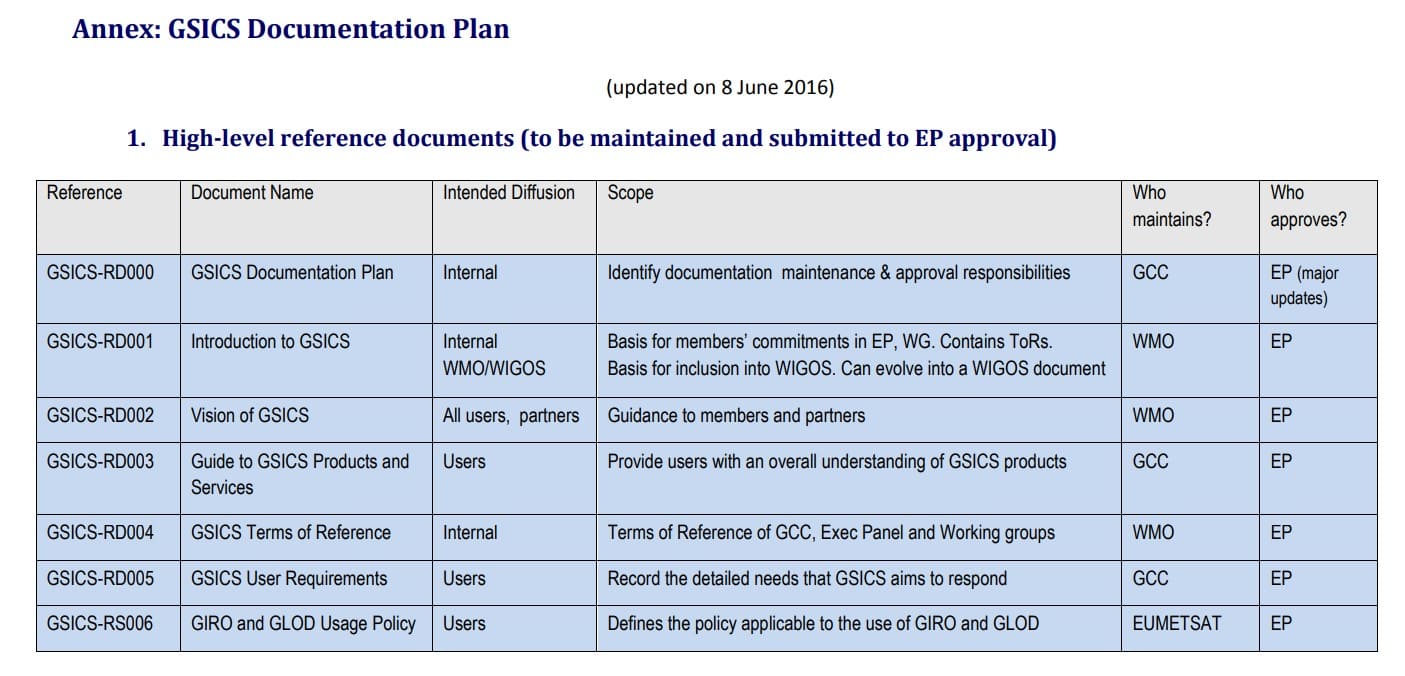 Annex: GSICS Documentation Plan

(updated on 8 June 2016)

1. High-level reference documents (to be maintained and submitted to EP approval)

| Reference | Document Name | Intended Diffusion | Scope | Who maintains? | Who approves? |
|---|---|---|---|---|---|
| GSICS-RD000 | GSICS Documentation Plan | Internal | Identify documentation maintenance & approval responsibilities | GCC | EP (major updates) |
| GSICS-RD001 | Introduction to GSICS | Internal WMO/WIGOS | Basis for members' commitments in EP, WG. Contains ToRs. Basis for inclusion into WIGOS. Can evolve into a WIGOS document | WMO | EP |
| GSICS-RD002 | Vision of GSICS | All users, partners | Guidance to members and partners | WMO | EP |
| GSICS-RD003 | Guide to GSICS Products and Services | Users | Provide users with an overall understanding of GSICS products | GCC | EP |
| GSICS-RD004 | GSICS Terms of Reference | Internal | Terms of Reference of GCC, Exec Panel and Working groups | WMO | EP |
| GSICS-RD005 | GSICS User Requirements | Users | Record the detailed needs that GSICS aims to respond | GCC | EP |
| GSICS-RS006 | GIRO and GLOD Usage Policy | Users | Defines the policy applicable to the use of GIRO and GLOD | EUMETSAT | EP |